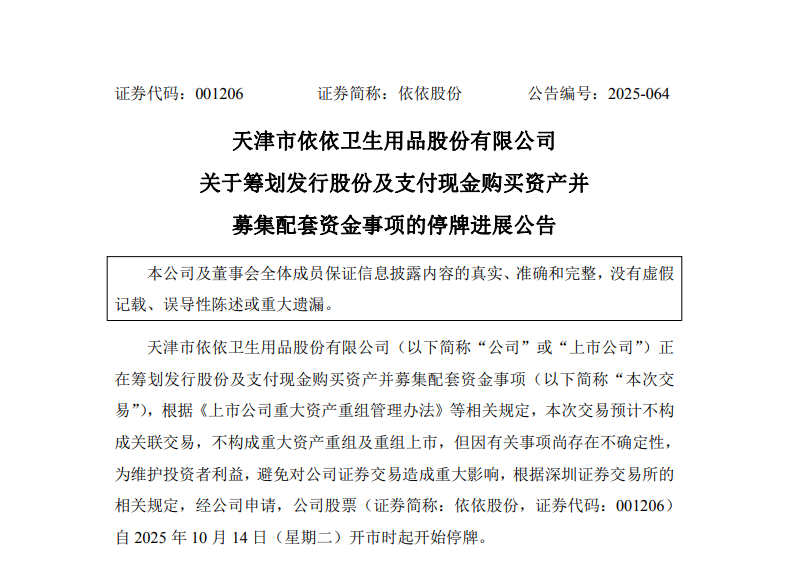 证券代码：001206　　证券简称：依依股份　　公告编号：2025-064

天津市依依卫生用品股份有限公司

关于筹划发行股份及支付现金购买资产并

募集配套资金事项的停牌进展公告

本公司及董事会全体成员保证信息披露内容的真实、准确和完整，没有虚假记载、误导性陈述或重大遗漏。

天津市依依卫生用品股份有限公司（以下简称“公司”或“上市公司”）正在筹划发行股份及支付现金购买资产并募集配套资金事项（以下简称“本次交易”），根据《上市公司重大资产重组管理办法》等相关规定，本次交易预计不构成关联交易，不构成重大资产重组及重组上市，但因有关事项尚存在不确定性，为维护投资者利益，避免对公司证券交易造成重大影响，根据深圳证券交易所的相关规定，经公司申请，公司股票（证券简称：依依股份，证券代码：001206）自 2025 年 10 月 14 日（星期二）开市时起开始停牌。